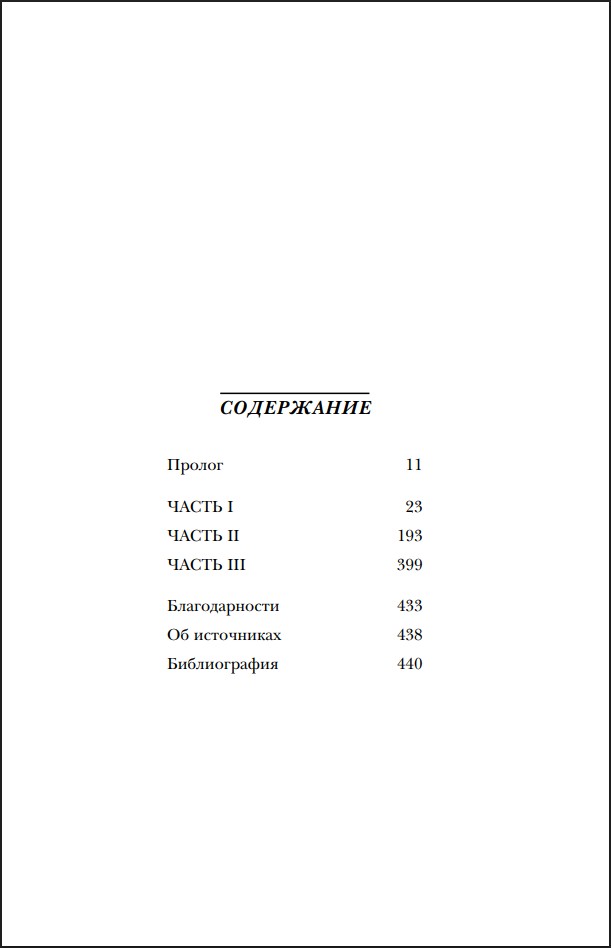 СОДЕРЖАНИЕ

Пролог 11

ЧАСТЬ I 23
ЧАСТЬ II 193
ЧАСТЬ III 399

Благодарности 433
Об источниках 438
Библиография 440